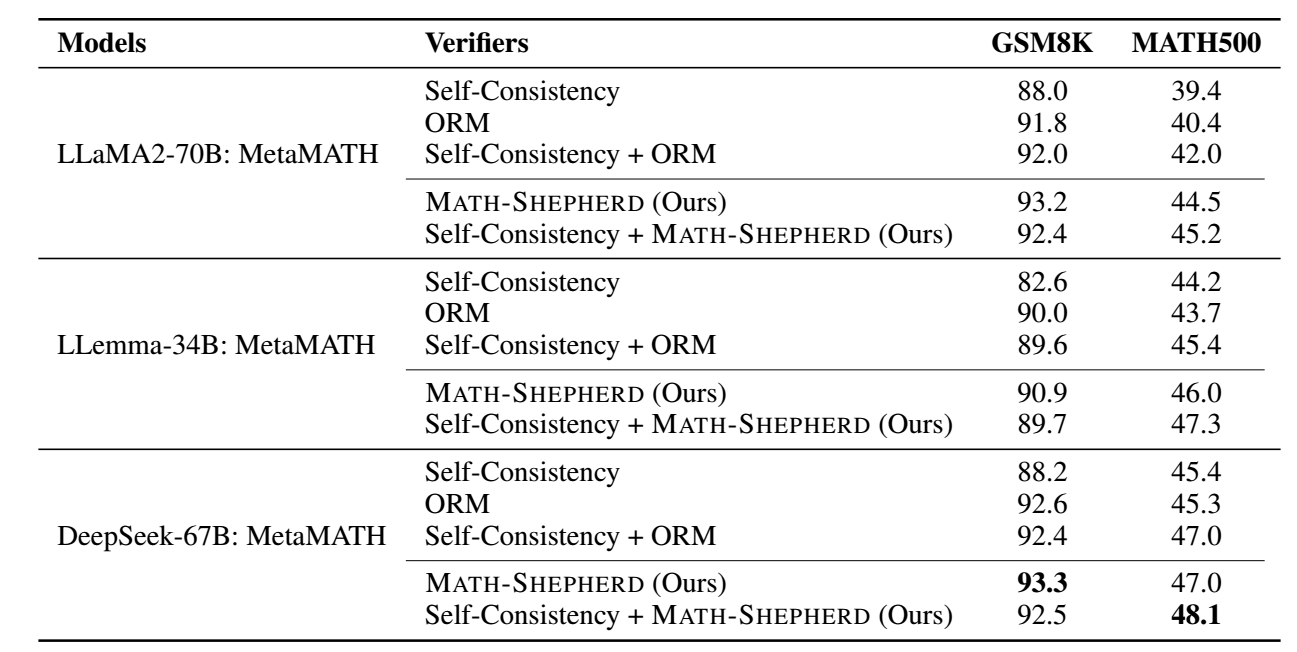 | Models | Verifiers | GSM8K | MATH500 |
|---|---|---|---|
| LLaMA2-70B: MetaMATH | Self-Consistency | 88.0 | 39.4 |
| | ORM | 91.8 | 40.4 |
| | Self-Consistency + ORM | 92.0 | 42.0 |
| | MATH-SHEPHERD (Ours) | 93.2 | 44.5 |
| | Self-Consistency + MATH-SHEPHERD (Ours) | 92.4 | 45.2 |
| LLemma-34B: MetaMATH | Self-Consistency | 82.6 | 44.2 |
| | ORM | 90.0 | 43.7 |
| | Self-Consistency + ORM | 89.6 | 45.4 |
| | MATH-SHEPHERD (Ours) | 90.9 | 46.0 |
| | Self-Consistency + MATH-SHEPHERD (Ours) | 89.7 | 47.3 |
| DeepSeek-67B: MetaMATH | Self-Consistency | 88.2 | 45.4 |
| | ORM | 92.6 | 45.3 |
| | Self-Consistency + ORM | 92.4 | 47.0 |
| | MATH-SHEPHERD (Ours) | **93.3** | 47.0 |
| | Self-Consistency + MATH-SHEPHERD (Ours) | 92.5 | **48.1** |